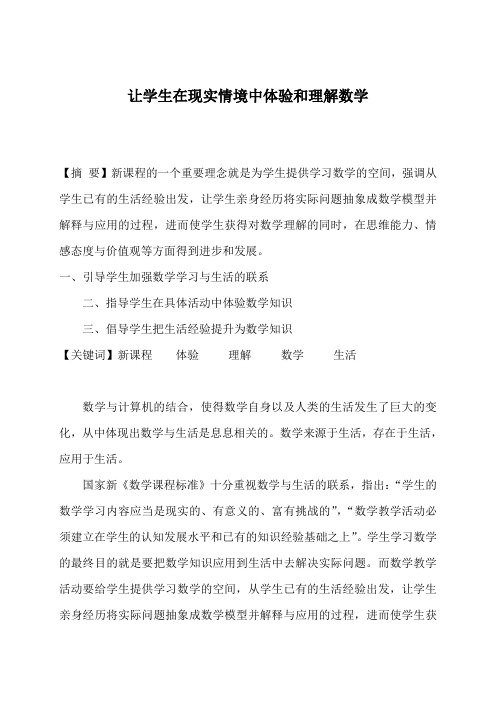 让学生在现实情境中体验和理解数学

【摘 要】新课程的一个重要理念就是为学生提供学习数学的空间，强调从学生已有的生活经验出发，让学生亲身经历将实际问题抽象成数学模型并解释与应用的过程，进而使学生获得对数学理解的同时，在思维能力、情感态度与价值观等方面得到进步和发展。

一、引导学生加强数学学习与生活的联系

二、指导学生在具体活动中体验数学知识

三、倡导学生把生活经验提升为数学知识

【关键词】新课程　体验　理解　数学　生活

数学与计算机的结合，使得数学自身以及人类的生活发生了巨大的变化，从中体现出数学与生活是息息相关的。数学来源于生活，存在于生活，应用于生活。

国家新《数学课程标准》十分重视数学与生活的联系，指出：“学生的数学学习内容应当是现实的、有意义的、富有挑战的”，“数学教学活动必须建立在学生的认知发展水平和已有的知识经验基础之上”。学生学习数学的最终目的就是要把数学知识应用到生活中去解决实际问题。而数学教学活动要给学生提供学习数学的空间，从学生已有的生活经验出发，让学生亲身经历将实际问题抽象成数学模型并解释与应用的过程，进而使学生获